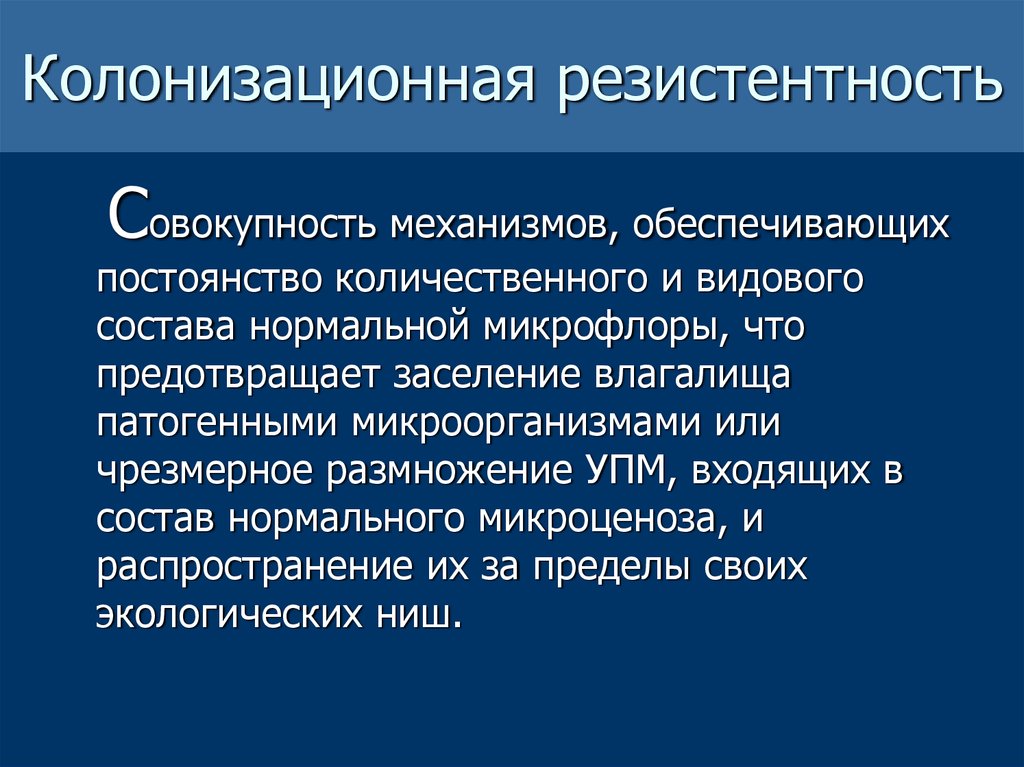 Колонизационная резистентность

Совокупность механизмов, обеспечивающих постоянство количественного и видового состава нормальной микрофлоры, что предотвращает заселение влагалища патогенными микроорганизмами или чрезмерное размножение УПМ, входящих в состав нормального микроценоза, и распространение их за пределы своих экологических ниш.